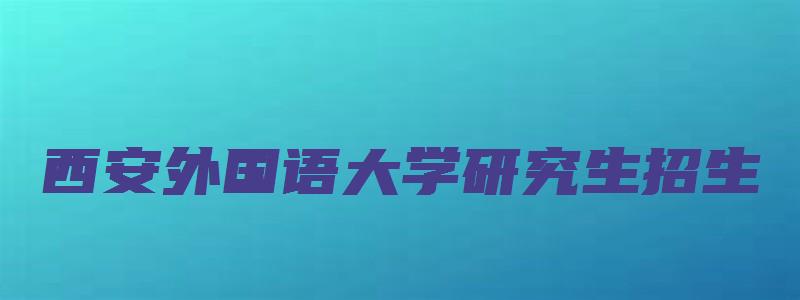 西安外国语大学研究生招生